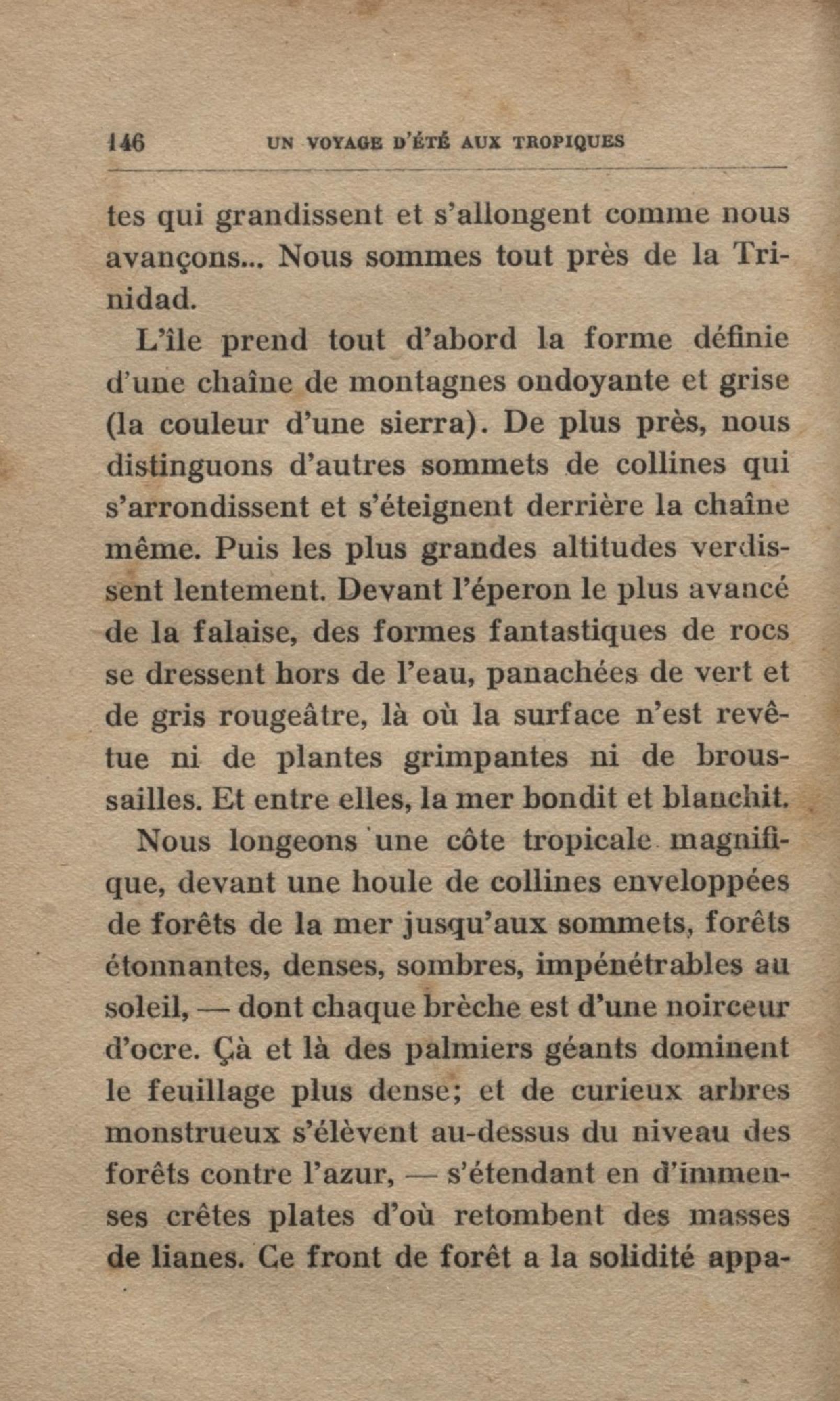 146 UN VOYAGE D'ÉTÉ AUX TROPIQUES

tes qui grandissent et s'allongent comme nous avançons... Nous sommes tout près de la Trinidad.

L'île prend tout d'abord la forme définie d'une chaîne de montagnes ondoyante et grise (la couleur d'une sierra). De plus près, nous distinguons d'autres sommets de collines qui s'arrondissent et s'éteignent derrière la chaîne même. Puis les plus grandes altitudes verdissent lentement. Devant l'éperon le plus avancé de la falaise, des formes fantastiques de rocs se dressent hors de l'eau, panachées de vert et de gris rougeâtre, là où la surface n'est revêtue ni de plantes grimpantes ni de broussailles. Et entre elles, la mer bondit et blanchit.

Nous longeons une côte tropicale magnifique, devant une houle de collines enveloppées de forêts de la mer jusqu'aux sommets, forêts étonnantes, denses, sombres, impénétrables au soleil, — dont chaque brèche est d'une noirceur d'ocre. Çà et là des palmiers géants dominent le feuillage plus dense; et de curieux arbres monstrueux s'élèvent au-dessus du niveau des forêts contre l'azur, — s'étendant en d'immenses crêtes plates d'où retombent des masses de lianes. Ce front de forêt a la solidité appa-